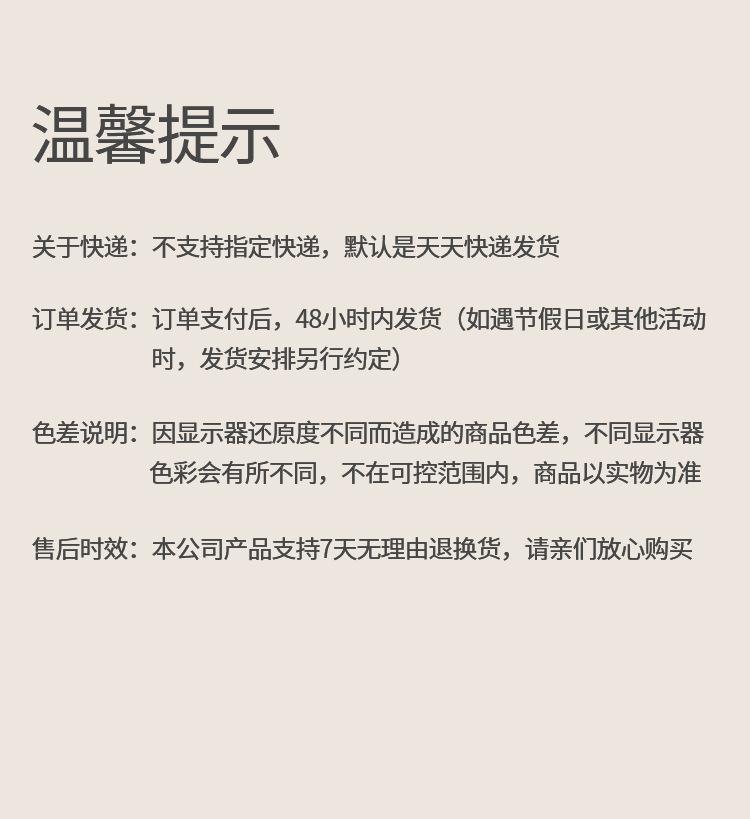 温馨提示

关于快递：不支持指定快递，默认是天天快递发货

订单发货：订单支付后，48小时内发货（如遇节假日或其他活动时，发货安排另行约定）

色差说明：因显示器还原度不同而造成的商品色差，不同显示器色彩会有所不同，不在可控范围内，商品以实物为准

售后时效：本公司产品支持7天无理由退换货，请亲们放心购买